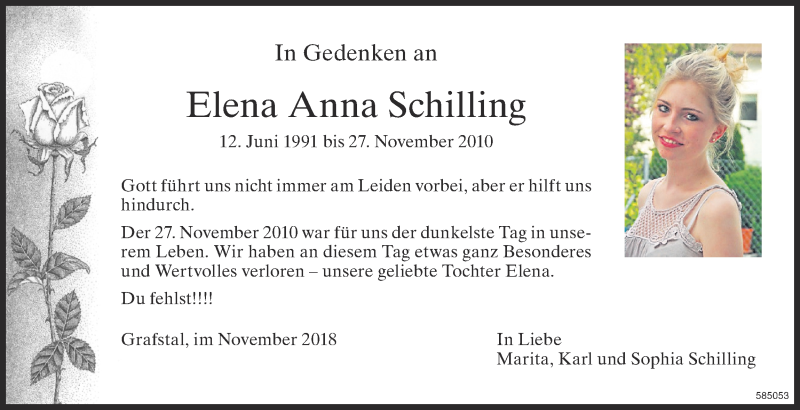 In Gedenken an

Elena Anna Schilling

12. Juni 1991 bis 27. November 2010

Gott führt uns nicht immer am Leiden vorbei, aber er hilft uns hindurch.

Der 27. November 2010 war für uns der dunkelste Tag in unserem Leben. Wir haben an diesem Tag etwas ganz Besonderes und Wertvolles verloren – unsere geliebte Tochter Elena.

Du fehlst!!!!

Grafstal, im November 2018

In Liebe
Marita, Karl und Sophia Schilling

585053